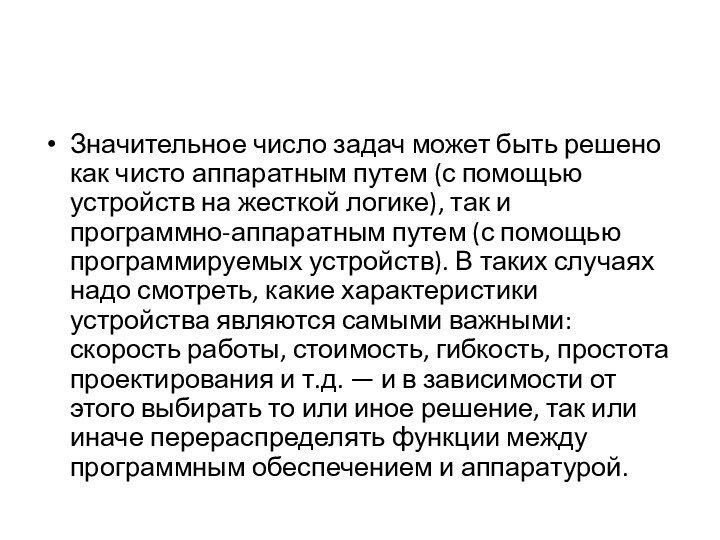 • Значительное число задач может быть решено как чисто аппаратным путем (с помощью устройств на жесткой логике), так и программно-аппаратным путем (с помощью программируемых устройств). В таких случаях надо смотреть, какие характеристики устройства являются самыми важными: скорость работы, стоимость, гибкость, простота проектирования и т.д. — и в зависимости от этого выбирать то или иное решение, так или иначе перераспределять функции между программным обеспечением и аппаратурой.